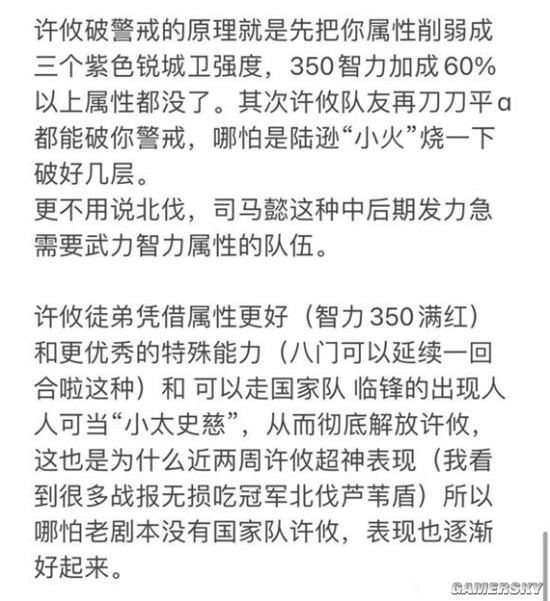 许攸破警戒的原理就是先把你属性削弱成三个紫色锐城卫强度，350智力加成60%以上属性都没了。其次许攸队友再刀刀平a都能破你警戒，哪怕是陆逊“小火”烧一下破好几层。
更不用说北伐，司马懿这种中后期发力急需要武力智力属性的队伍。

许攸徒弟凭借属性更好（智力350满红）和更优秀的特殊能力（八门可以延续一回合啦这种）和 可以走国家队 临锋的出现人人可当“小太史慈”，从而彻底解放许攸，这也是为什么近两周许攸超神表现（我看到很多战报无损吃冠军北伐芦苇盾）所以哪怕老剧本没有国家队许攸，表现也逐渐好起来。

GAMERSKY